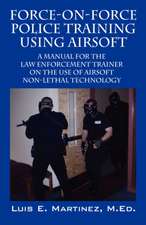 FORCE-ON-FORCE POLICE TRAINING USING AIRSOFT

A MANUAL FOR THE LAW ENFORCEMENT TRAINER ON THE USE OF AIRSOFT NON-LETHAL TECHNOLOGY

LUIS E. MARTINEZ, M.ED.